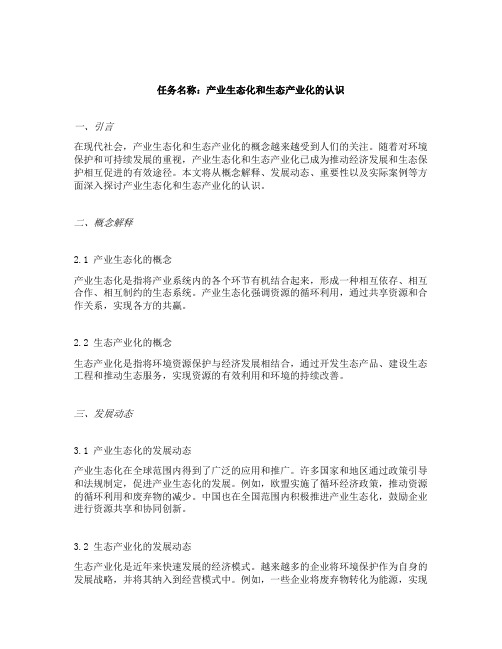 任务名称：产业生态化和生态产业化的认识

一、引言

在现代社会，产业生态化和生态产业化的概念越来越受到人们的关注。随着对环境保护和可持续发展的重视，产业生态化和生态产业化已成为推动经济发展和生态保护相互促进的有效途径。本文将从概念解释、发展动态、重要性以及实际案例等方面深入探讨产业生态化和生态产业化的认识。

二、概念解释

2.1 产业生态化的概念

产业生态化是指将产业系统内的各个环节有机结合起来，形成一种相互依存、相互合作、相互制约的生态系统。产业生态化强调资源的循环利用，通过共享资源和合作关系，实现各方的共赢。

2.2 生态产业化的概念

生态产业化是指将环境资源保护与经济发展相结合，通过开发生态产品、建设生态工程和推动生态服务，实现资源的有效利用和环境的持续改善。

三、发展动态

3.1 产业生态化的发展动态

产业生态化在全球范围内得到了广泛的应用和推广。许多国家和地区通过政策引导和法规制定，促进产业生态化的发展。例如，欧盟实施了循环经济政策，推动资源的循环利用和废弃物的减少。中国也在全国范围内积极推进产业生态化，鼓励企业进行资源共享和协同创新。

3.2 生态产业化的发展动态

生态产业化是近年来快速发展的经济模式。越来越多的企业将环境保护作为自身的发展战略，并将其纳入到经营模式中。例如，一些企业将废弃物转化为能源，实现